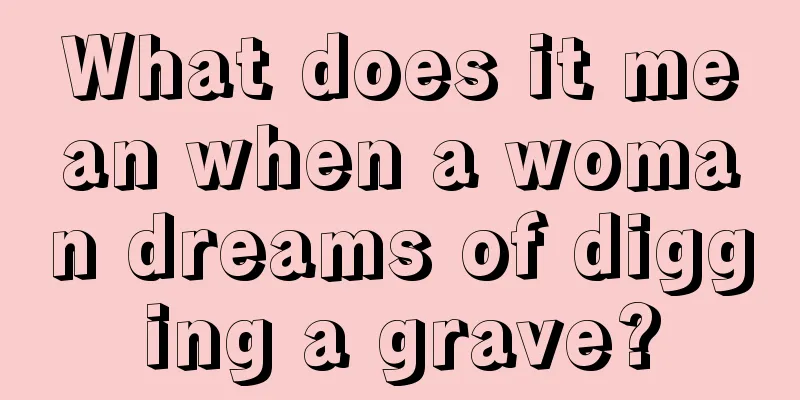 What does it mean when a woman dreams of digging a grave?